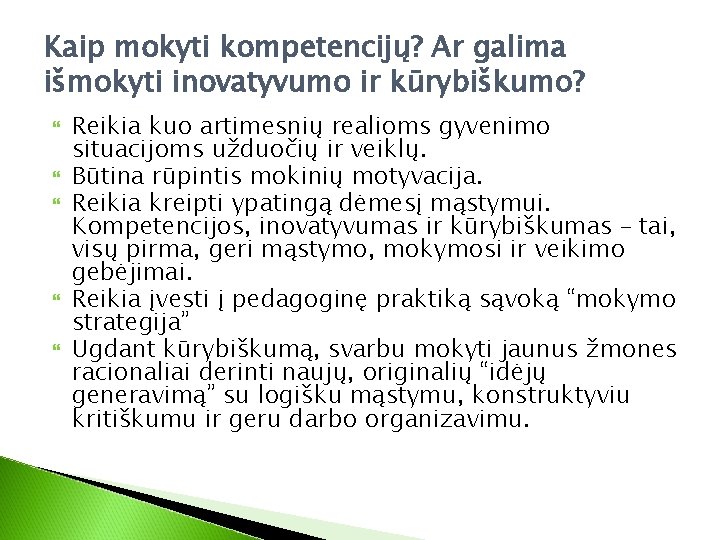 Kaip mokyti kompetencijų? Ar galima išmokyti inovatyvumo ir kūrybiškumo?

Reikia kuo artimesnių realioms gyvenimo situacijoms užduočių ir veiklų.
Būtina rūpintis mokinių motyvacija.
Reikia kreipti ypatingą dėmesį mąstymui. Kompetencijos, inovatyvumas ir kūrybiškumas – tai, visų pirma, geri mąstymo, mokymosi ir veikimo gebėjimai.
Reikia įvesti į pedagoginę praktiką sąvoką “mokymo strategija”
Ugdant kūrybiškumą, svarbu mokyti jaunus žmones racionaliai derinti naujų, originalių “idėjų generavimą” su logišku mąstymu, konstruktyviu kritiškumu ir geru darbo organizavimu.